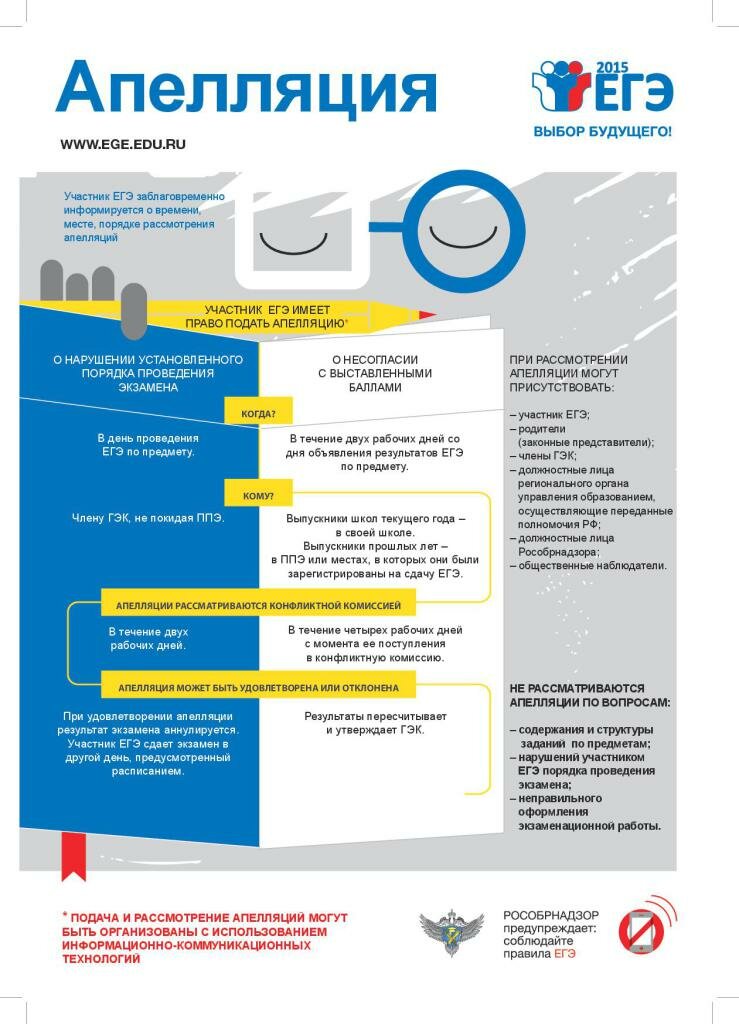 Апелляция

2015
ЕГЭ
ВЫБОР БУДУЩЕГО!

WWW.EGE.EDU.RU

Участник ЕГЭ заблаговременно информируется о времени, месте, порядке рассмотрения апелляций

УЧАСТНИК ЕГЭ ИМЕЕТ ПРАВО ПОДАТЬ АПЕЛЛЯЦИЮ*

О НАРУШЕНИИ УСТАНОВЛЕННОГО ПОРЯДКА ПРОВЕДЕНИЯ ЭКЗАМЕНА

О НЕСОГЛАСИИ С ВЫСТАВЛЕННЫМИ БАЛЛАМИ

КОГДА?

В день проведения ЕГЭ по предмету.

В течение двух рабочих дней со дня объявления результатов ЕГЭ по предмету.

КОМУ?

Члену ГЭК, не покидая ППЭ.

Выпускники школ текущего года – в своей школе.
Выпускники прошлых лет – в ППЭ или местах, в которых они были зарегистрированы на сдачу ЕГЭ.

АПЕЛЛЯЦИИ РАССМАТРИВАЮТСЯ КОНФЛИКТНОЙ КОМИССИЕЙ

В течение двух рабочих дней.

В течение четырех рабочих дней с момента ее поступления в конфликтную комиссию.

АПЕЛЛЯЦИЯ МОЖЕТ БЫТЬ УДОВЛЕТВОРЕНА ИЛИ ОТКЛОНЕНА

При удовлетворении апелляции результат экзамена аннулируется. Участник ЕГЭ сдает экзамен в другой день, предусмотренный расписанием.

Результаты пересчитывает и утверждает ГЭК.

ПРИ РАССМОТРЕНИИ АПЕЛЛЯЦИИ МОГУТ ПРИСУТСТВОВАТЬ:

– участник ЕГЭ;
– родители (законные представители);
– члены ГЭК;
– должностные лица регионального органа управления образованием, осуществляющие переданные полномочия РФ;
– должностные лица Рособрнадзора;
– общественные наблюдатели.

НЕ РАССМАТРИВАЮТСЯ АПЕЛЛЯЦИИ ПО ВОПРОСАМ:

– содержания и структуры заданий по предметам;
– нарушений участником ЕГЭ порядка проведения экзамена;
– неправильного оформления экзаменационной работы.

* ПОДАЧА И РАССМОТРЕНИЕ АПЕЛЛЯЦИЙ МОГУТ БЫТЬ ОРГАНИЗОВАНЫ С ИСПОЛЬЗОВАНИЕМ ИНФОРМАЦИОННО-КОММУНИКАЦИОННЫХ ТЕХНОЛОГИЙ

РОСОБРНАДЗОР предупреждает: соблюдайте правила ЕГЭ